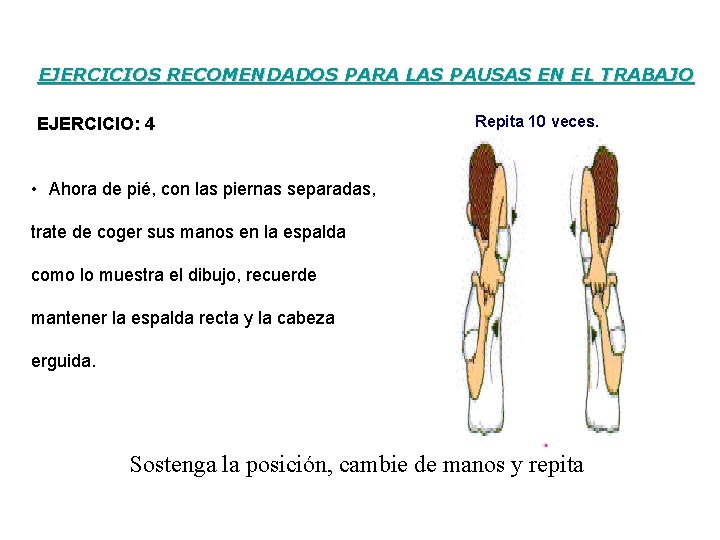 EJERCICIOS RECOMENDADOS PARA LAS PAUSAS EN EL TRABAJO

EJERCICIO: 4

Repita 10 veces.

• Ahora de pié, con las piernas separadas, trate de coger sus manos en la espalda como lo muestra el dibujo, recuerde mantener la espalda recta y la cabeza erguida.

Sostenga la posición, cambie de manos y repita